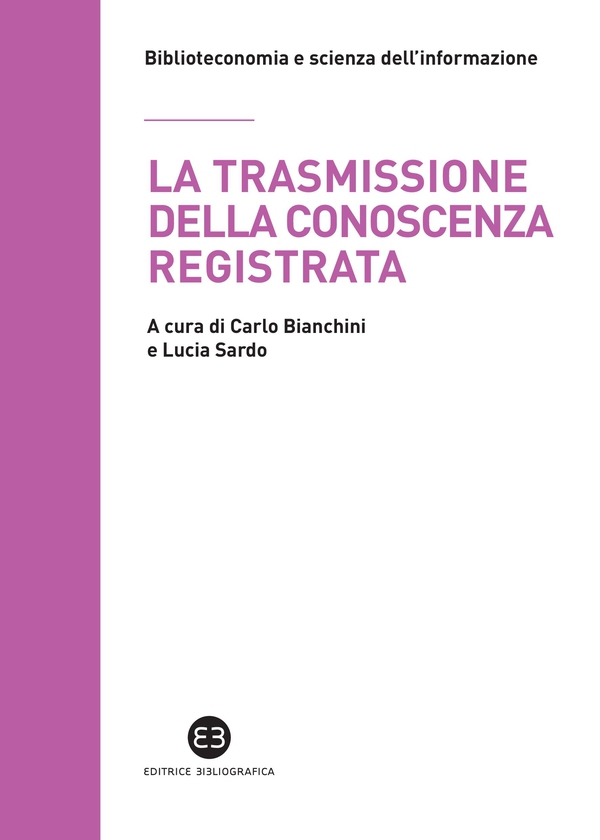 Biblioteconomia e scienza dell'informazione

LA TRASMISSIONE DELLA CONOSCENZA REGISTRATA

A cura di Carlo Bianchini e Lucia Sardo

EB

EDITRICE BIBLIOGRAFICA